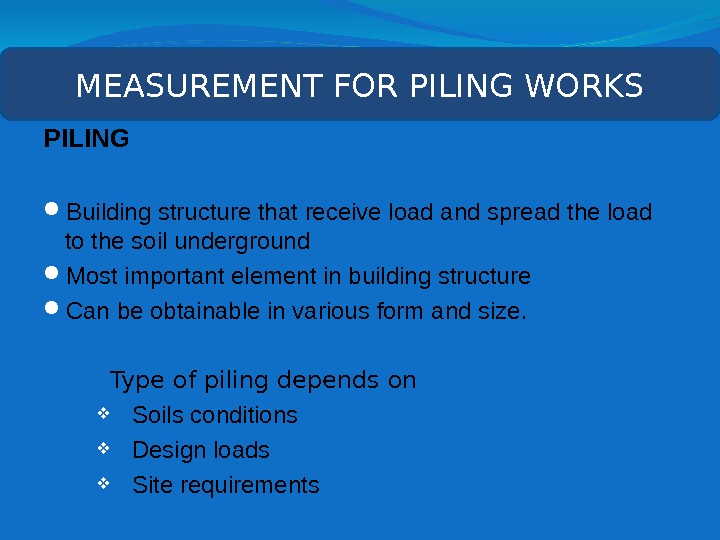 MEASUREMENT FOR PILING WORKS

PILING

- Building structure that receive load and spread the load to the soil underground
- Most important element in building structure
- Can be obtainable in various form and size.

Type of piling depends on

- Soils conditions
- Design loads
- Site requirements